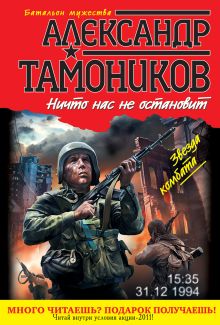 Батальон мужества

АЛЕКСАНДР ТАМОНИКОВ

Ничто нас не остановит

Звезда комбата

15:35
31.12 1994

МНОГО ЧИТАЕШЬ? ПОДАРОК ПОЛУЧАЕШЬ!
Читай внутри условия акции-2011!